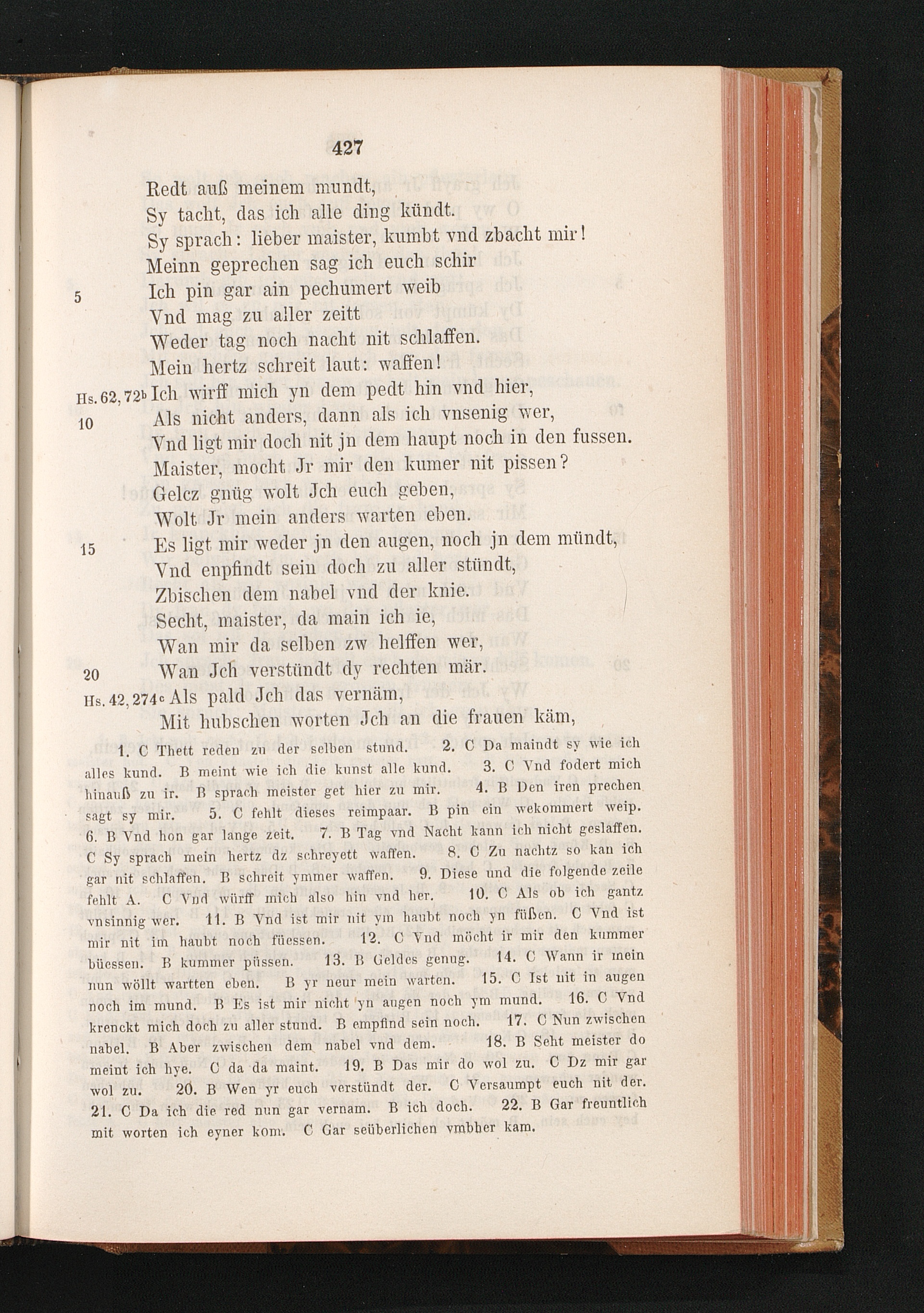 427

Redt auß meinem mundt,
Sy tacht, das ich alle ding kündt.
Sy sprach: lieber maister, kumbt vnd zbacht mir!
Meinn geprechen sag ich euch schir
5 Ich pin gar ain pechumert weib
Vnd mag zu aller zeitt
Weder tag noch nacht nit schlaffen.
Mein hertz schreit laut: waffen!
Hs. 62, 72b Ich wirff mich yn dem pedt hin vnd hier,
10 Als nicht anders, dann als ich vnsenig wer,
Vnd ligt mir doch nit jn dem haupt noch in den fussen.
Maister, mocht Jr mir den kumer nit pissen?
Gelcz gnüg wolt Jch euch geben,
Wolt Jr mein anders warten eben.
15 Es ligt mir weder jn den augen, noch jn dem mündt,
Vnd enpfindt sein doch zu aller stündt,
Zbischen dem nabel vnd der knie.
Secht, maister, da main ich ie,
Wan mir da selben zw helffen wer,
20 Wan Jch verstündt dy rechten mär.
Hs. 42, 274c Als pald Jch das vernäm,
Mit hubschen worten Jch an die frauen käm,

1. C Thett reden zu der selben stund. 2. C Da maindt sy wie ich alles kund. B meint wie ich die kunst alle kund. 3. C Vnd fodert mich hinauß zu ir. B sprach meister get hier zu mir. 4. B Den iren prechen sagt sy mir. 5. C fehlt dieses reimpaar. B pin ein wekommert weip. 6. B Vnd hon gar lange zeit. 7. B Tag vnd Nacht kann ich nicht geslaffen. C Sy sprach mein hertz dz schreyett waffen. 8. C Zu nachtz so kan ich gar nit schlaffen. B schreit ymmer waffen. 9. Diese und die folgende zeile fehlt A. C Vnd würff mich also hin vnd her. 10. C Als ob ich gantz vnsinnig wer. 11. B Vnd ist mir nit ym haubt noch yn füßen. C Vnd ist mir nit im haubt noch füessen. 12. C Vnd möcht ir mir den kummer büessen. B kummer püssen. 13. B Geldes genug. 14. C Wann ir mein nun wöllt wartten eben. B yr neur mein warten. 15. C Ist nit in augen noch im mund. B Es ist mir nicht yn augen noch ym mund. 16. C Vnd krenckt mich doch zu aller stund. B empfind sein noch. 17. C Nun zwischen nabel. B Aber zwischen dem nabel vnd dem. 18. B Seht meister do meint ich hye. C da da maint. 19. B Das mir do wol zu. C Dz mir gar wol zu. 20. B Wen yr euch verstündt der. C Versaumpt euch nit der. 21. C Da ich die red nun gar vernam. B ich doch. 22. B Gar freuntlich mit worten ich eyner kom. C Gar seüberlichen vmbher kam.